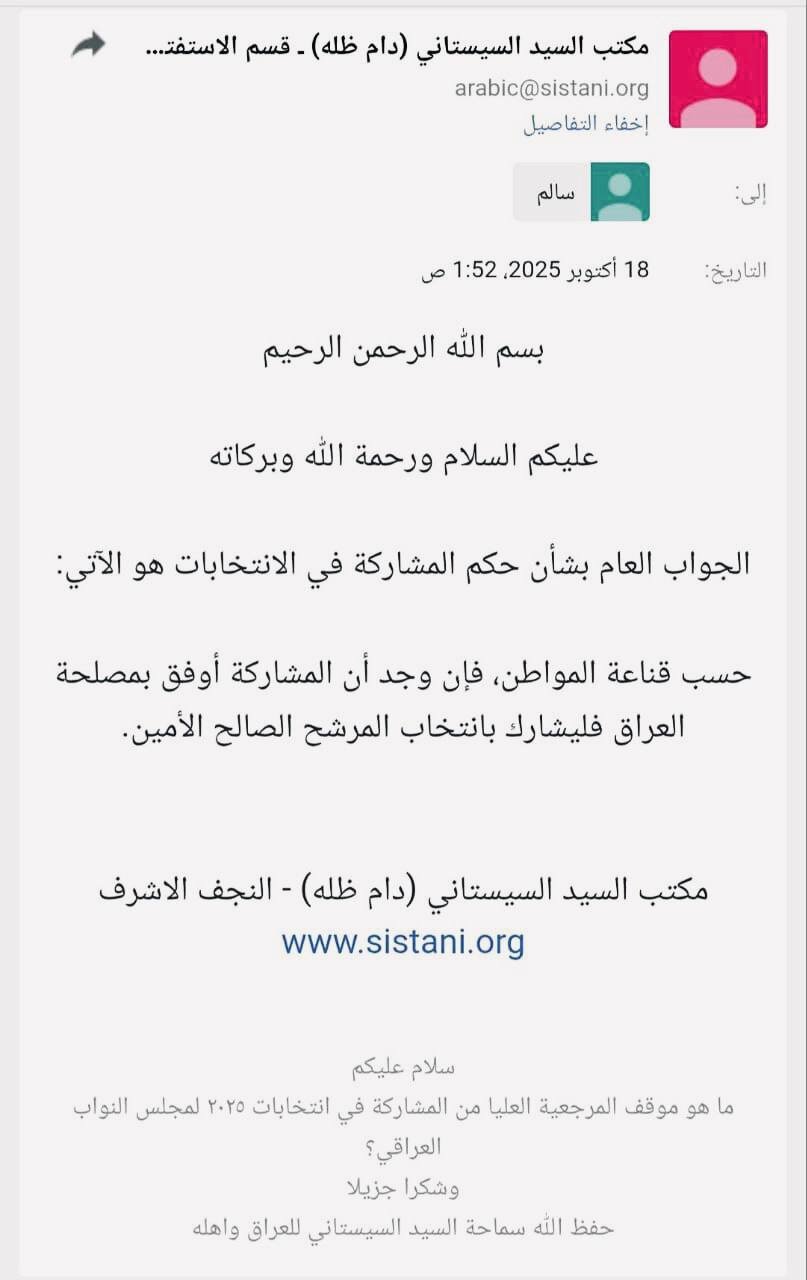 مكتب السيد السيستاني (دام ظله) ـ قسم الاستفت...
arabic@sistani.org
إخفاء التفاصيل

إلى: سالم

التاريخ: 18 أكتوبر 2025، 1:52 ص

بسم الله الرحمن الرحيم

عليكم السلام ورحمة الله وبركاته

الجواب العام بشأن حكم المشاركة في الانتخابات هو الآتي:

حسب قناعة المواطن، فإن وجد أن المشاركة أوفق بمصلحة العراق فليشارك بانتخاب المرشح الصالح الأمين.

مكتب السيد السيستاني (دام ظله) - النجف الاشرف
www.sistani.org

سلام عليكم
ما هو موقف المرجعية العليا من المشاركة في انتخابات ٢٠٢٥ لمجلس النواب العراقي؟
وشكرا جزيلا
حفظ الله سماحة السيد السيستاني للعراق واهله